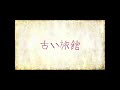 古い旅館